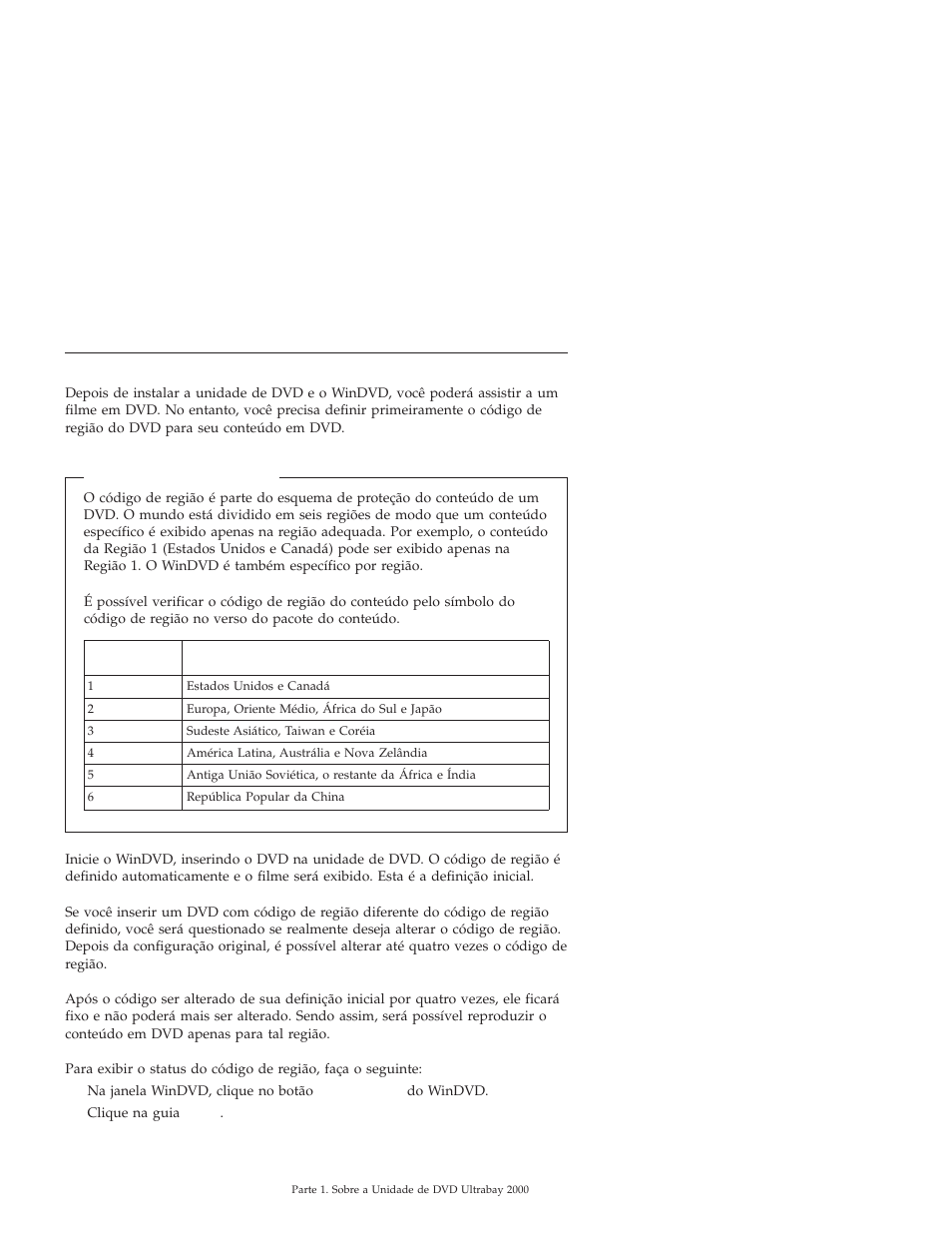 Depois de instalar a unidade de DVD e o WinDVD, você poderá assistir a um filme em DVD. No entanto, você precisa definir primeiramente o código de região do DVD para seu conteúdo em DVD.

O código de região é parte do esquema de proteção do conteúdo de um DVD. O mundo está dividido em seis regiões de modo que um conteúdo específico é exibido apenas na região adequada. Por exemplo, o conteúdo da Região 1 (Estados Unidos e Canadá) pode ser exibido apenas na Região 1. O WinDVD é também específico por região.

É possível verificar o código de região do conteúdo pelo símbolo do código de região no verso do pacote do conteúdo.

| | |
|---|---|
| 1 | Estados Unidos e Canadá |
| 2 | Europa, Oriente Médio, África do Sul e Japão |
| 3 | Sudeste Asiático, Taiwan e Coréia |
| 4 | América Latina, Austrália e Nova Zelândia |
| 5 | Antiga União Soviética, o restante da África e Índia |
| 6 | República Popular da China |

Inicie o WinDVD, inserindo o DVD na unidade de DVD. O código de região é definido automaticamente e o filme será exibido. Esta é a definição inicial.

Se você inserir um DVD com código de região diferente do código de região definido, você será questionado se realmente deseja alterar o código de região. Depois da configuração original, é possível alterar até quatro vezes o código de região.

Após o código ser alterado de sua definição inicial por quatro vezes, ele ficará fixo e não poderá mais ser alterado. Sendo assim, será possível reproduzir o conteúdo em DVD apenas para tal região.

Para exibir o status do código de região, faça o seguinte:

Na janela WinDVD, clique no botão do WinDVD.

Clique na guia .

Parte 1. Sobre a Unidade de DVD Ultrabay 2000